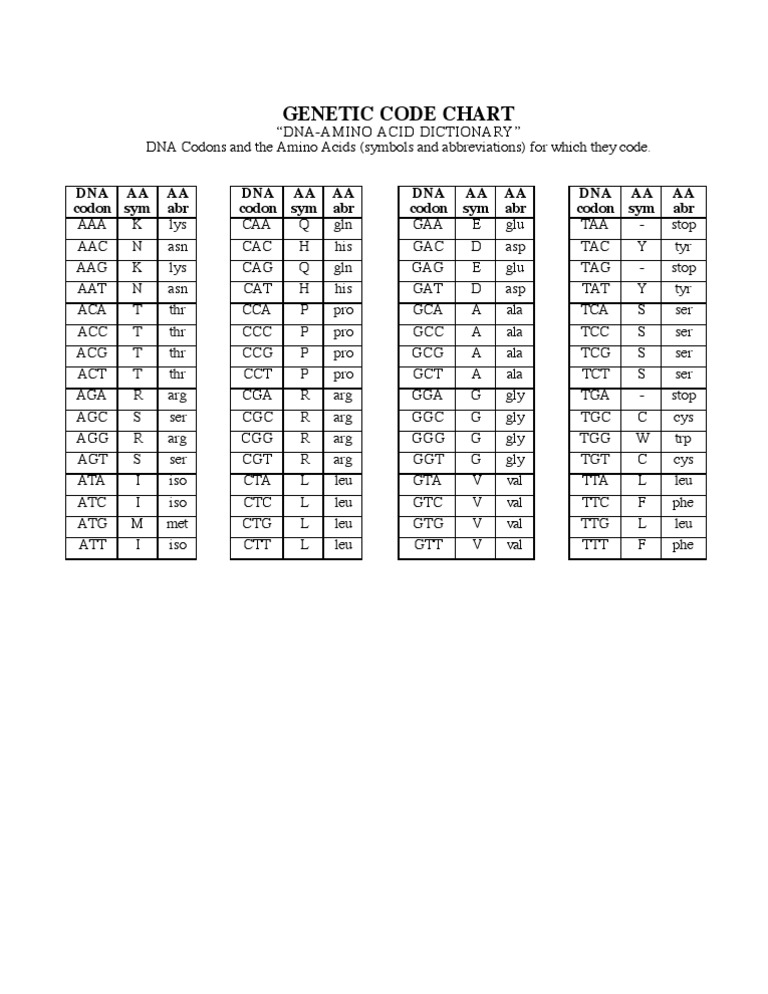 GENETIC CODE CHART
"DNA-AMINO ACID DICTIONARY"
DNA Codons and the Amino Acids (symbols and abbreviations) for which they code.

| DNA codon | AA sym | AA abr |
|---|---|---|
| AAA | K | lys |
| AAC | N | asn |
| AAG | K | lys |
| AAT | N | asn |
| ACA | T | thr |
| ACC | T | thr |
| ACG | T | thr |
| ACT | T | thr |
| AGA | R | arg |
| AGC | S | ser |
| AGG | R | arg |
| AGT | S | ser |
| ATA | I | iso |
| ATC | I | iso |
| ATG | M | met |
| ATT | I | iso |

| DNA codon | AA sym | AA abr |
|---|---|---|
| CAA | Q | gln |
| CAC | H | his |
| CAG | Q | gln |
| CAT | H | his |
| CCA | P | pro |
| CCC | P | pro |
| CCG | P | pro |
| CCT | P | pro |
| CGA | R | arg |
| CGC | R | arg |
| CGG | R | arg |
| CGT | R | arg |
| CTA | L | leu |
| CTC | L | leu |
| CTG | L | leu |
| CTT | L | leu |

| DNA codon | AA sym | AA abr |
|---|---|---|
| GAA | E | glu |
| GAC | D | asp |
| GAG | E | glu |
| GAT | D | asp |
| GCA | A | ala |
| GCC | A | ala |
| GCG | A | ala |
| GCT | A | ala |
| GGA | G | gly |
| GGC | G | gly |
| GGG | G | gly |
| GGT | G | gly |
| GTA | V | val |
| GTC | V | val |
| GTG | V | val |
| GTT | V | val |

| DNA codon | AA sym | AA abr |
|---|---|---|
| TAA | - | stop |
| TAC | Y | tyr |
| TAG | - | stop |
| TAT | Y | tyr |
| TCA | S | ser |
| TCC | S | ser |
| TCG | S | ser |
| TCT | S | ser |
| TGA | - | stop |
| TGC | C | cys |
| TGG | W | trp |
| TGT | C | cys |
| TTA | L | leu |
| TTC | F | phe |
| TTG | L | leu |
| TTT | F | phe |